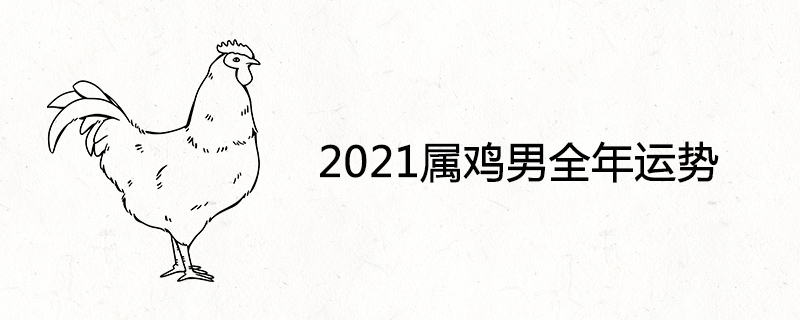 2021属鸡男全年运势